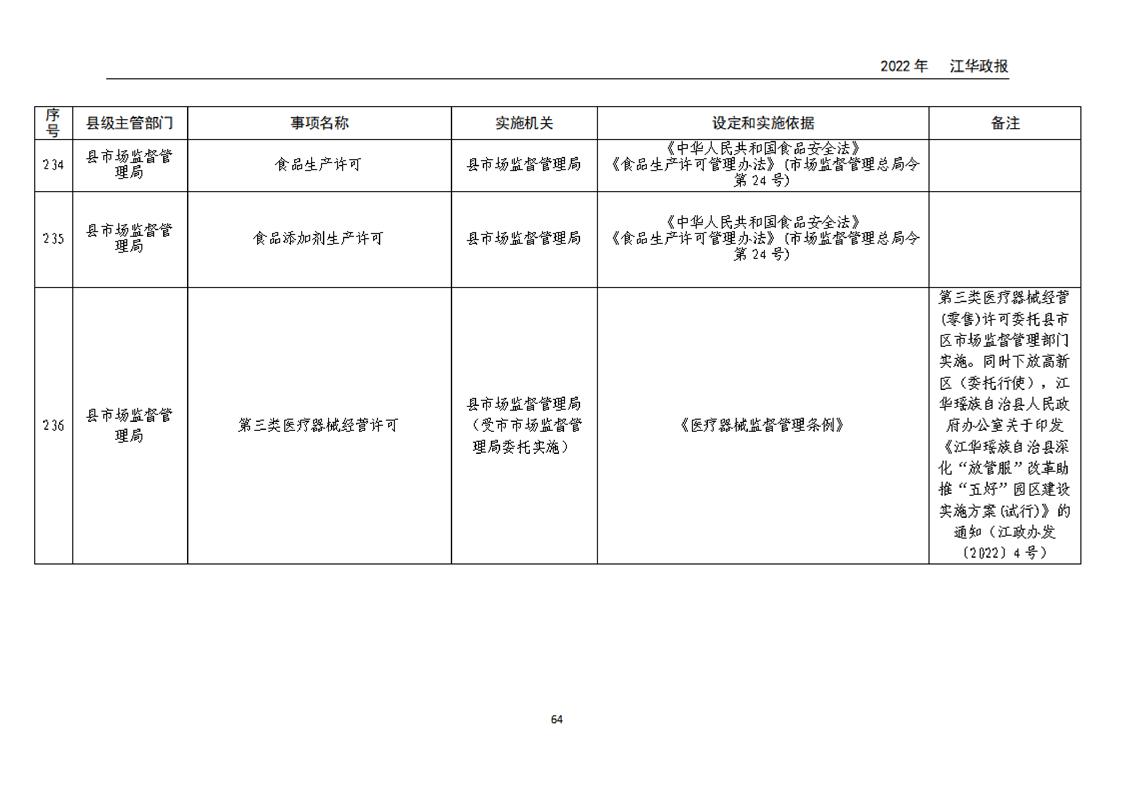 2022年 江华政报

| 序号 | 县级主管部门 | 事项名称 | 实施机关 | 设定和实施依据 | 备注 |
|---|---|---|---|---|---|
| 234 | 县市场监督管理局 | 食品生产许可 | 县市场监督管理局 | 《中华人民共和国食品安全法》《食品生产许可管理办法》(市场监督管理总局令第24号) | |
| 235 | 县市场监督管理局 | 食品添加剂生产许可 | 县市场监督管理局 | 《中华人民共和国食品安全法》《食品生产许可管理办法》(市场监督管理总局令第24号) | |
| 236 | 县市场监督管理局 | 第三类医疗器械经营许可 | 县市场监督管理局(受市市场监督管理局委托实施) | 《医疗器械监督管理条例》 | 第三类医疗器械经营(零售)许可委托县市区市场监督管理部门实施。同时下放高新区(委托行使),江华瑶族自治县人民政府办公室关于印发《江华瑶族自治县深化“放管服”改革助推“五好”园区建设实施方案(试行)》的通知(江政办发〔2022〕4号) |

64